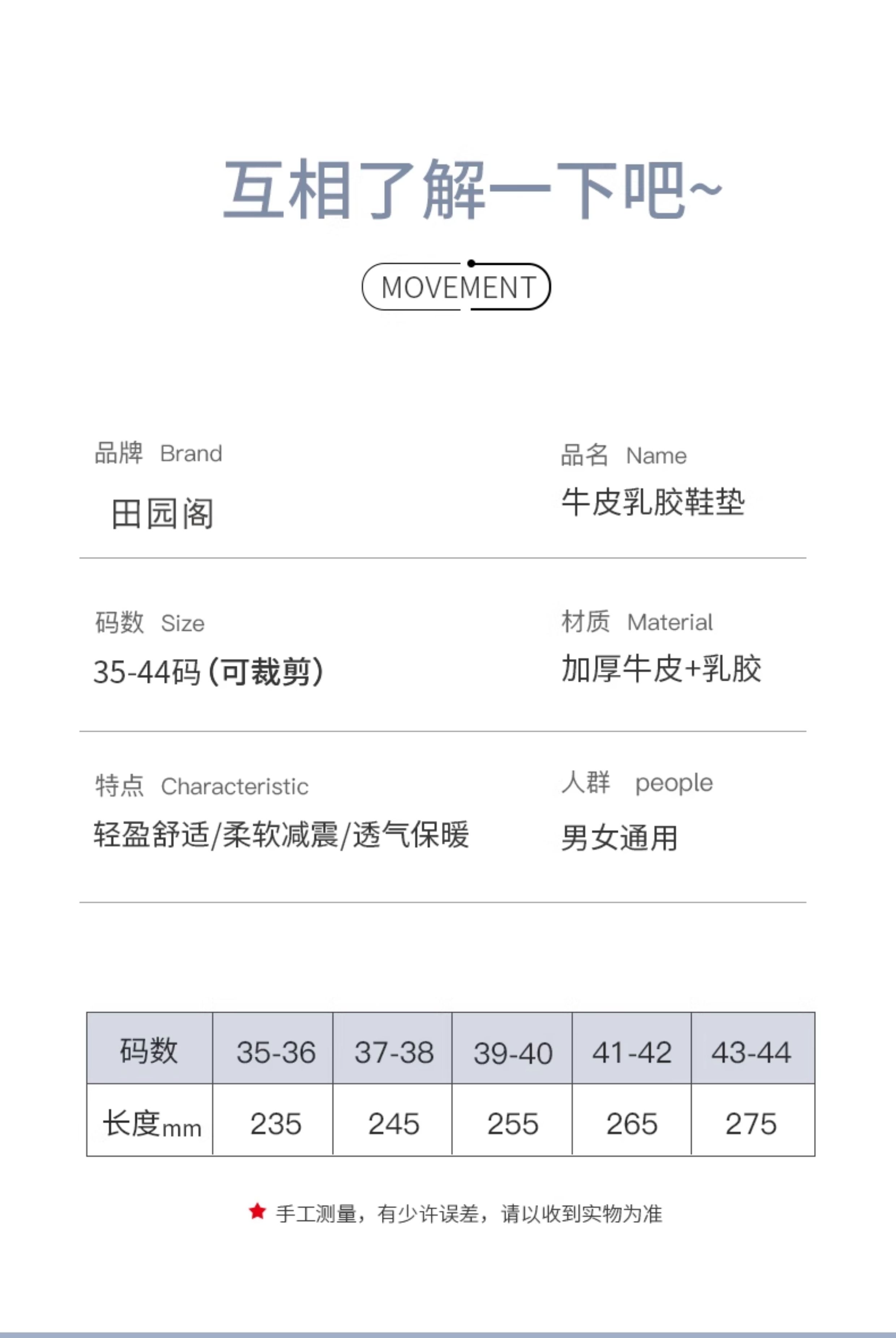 互相了解一下吧~

MOVEMENT

品牌 Brand
田园阁

品名 Name
牛皮乳胶鞋垫

码数 Size
35-44码(可裁剪)

材质 Material
加厚牛皮+乳胶

特点 Characteristic
轻盈舒适/柔软减震/透气保暖

人群 people
男女通用

| 码数 | 35-36 | 37-38 | 39-40 | 41-42 | 43-44 |
|---|---|---|---|---|---|
| 长度mm | 235 | 245 | 255 | 265 | 275 |

★ 手工测量，有少许误差，请以收到实物为准